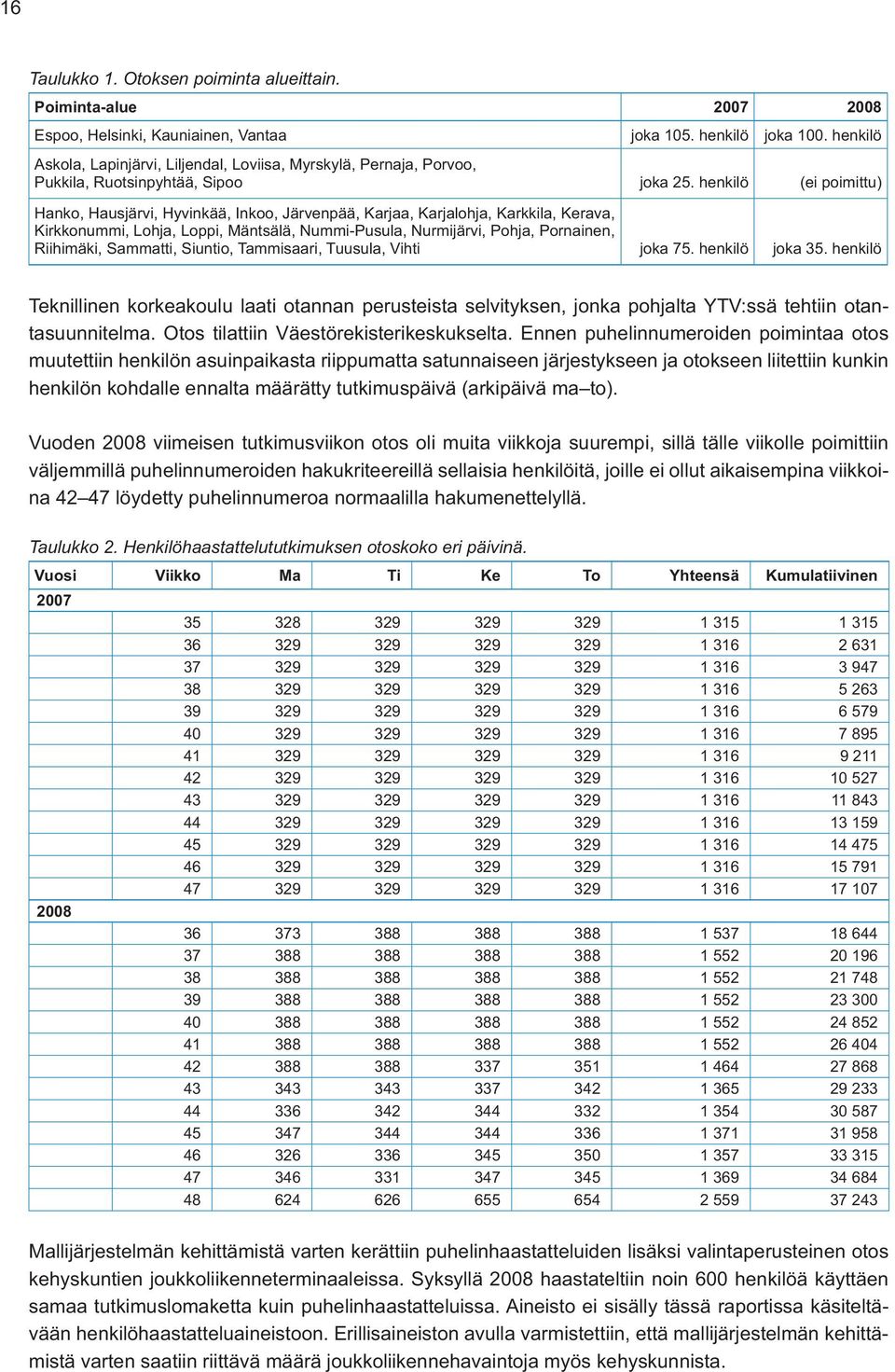 16

Taulukko 1. Otoksen poiminta alueittain.

| Poiminta-alue | 2007 | 2008 |
|---|---|---|
| Espoo, Helsinki, Kauniainen, Vantaa | joka 105. henkilö | joka 100. henkilö |
| Askola, Lapinjärvi, Liljendal, Loviisa, Myrskylä, Pernaja, Porvoo, Pukkila, Ruotsinpyhtää, Sipoo | joka 25. henkilö | (ei poimittu) |
| Hanko, Hausjärvi, Hyvinkää, Inkoo, Järvenpää, Karjaa, Karjalohja, Karkkila, Kerava, Kirkkonummi, Lohja, Loppi, Mäntsälä, Nummi-Pusula, Nurmijärvi, Pohja, Pornainen, Riihimäki, Sammatti, Siuntio, Tammisaari, Tuusula, Vihti | joka 75. henkilö | joka 35. henkilö |

Teknillinen korkeakoulu laati otannan perusteista selvityksen, jonka pohjalta YTV:ssä tehtiin otantasuunnitelma. Otos tilattiin Väestörekisterikeskukselta. Ennen puhelinnumeroiden poimintaa otos muutettiin henkilön asuinpaikasta riippumatta satunnaiseen järjestykseen ja otokseen liitettiin kunkin henkilön kohdalle ennalta määrätty tutkimuspäivä (arkipäivä ma–to).

Vuoden 2008 viimeisen tutkimusviikon otos oli muita viikkoja suurempi, sillä tälle viikolle poimittiin väljemmillä puhelinnumeroiden hakukriteereillä sellaisia henkilöitä, joille ei ollut aikaisempina viikkoina 42–47 löydetty puhelinnumeroa normaalilla hakumenettelyllä.

Taulukko 2. Henkilöhaastattelututkimuksen otoskoko eri päivinä.

| Vuosi | Viikko | Ma | Ti | Ke | To | Yhteensä | Kumulatiivinen |
|---|---|---|---|---|---|---|---|
| 2007 | | | | | | | |
| | 35 | 328 | 329 | 329 | 329 | 1 315 | 1 315 |
| | 36 | 329 | 329 | 329 | 329 | 1 316 | 2 631 |
| | 37 | 329 | 329 | 329 | 329 | 1 316 | 3 947 |
| | 38 | 329 | 329 | 329 | 329 | 1 316 | 5 263 |
| | 39 | 329 | 329 | 329 | 329 | 1 316 | 6 579 |
| | 40 | 329 | 329 | 329 | 329 | 1 316 | 7 895 |
| | 41 | 329 | 329 | 329 | 329 | 1 316 | 9 211 |
| | 42 | 329 | 329 | 329 | 329 | 1 316 | 10 527 |
| | 43 | 329 | 329 | 329 | 329 | 1 316 | 11 843 |
| | 44 | 329 | 329 | 329 | 329 | 1 316 | 13 159 |
| | 45 | 329 | 329 | 329 | 329 | 1 316 | 14 475 |
| | 46 | 329 | 329 | 329 | 329 | 1 316 | 15 791 |
| | 47 | 329 | 329 | 329 | 329 | 1 316 | 17 107 |
| 2008 | | | | | | | |
| | 36 | 373 | 388 | 388 | 388 | 1 537 | 18 644 |
| | 37 | 388 | 388 | 388 | 388 | 1 552 | 20 196 |
| | 38 | 388 | 388 | 388 | 388 | 1 552 | 21 748 |
| | 39 | 388 | 388 | 388 | 388 | 1 552 | 23 300 |
| | 40 | 388 | 388 | 388 | 388 | 1 552 | 24 852 |
| | 41 | 388 | 388 | 388 | 388 | 1 552 | 26 404 |
| | 42 | 388 | 388 | 337 | 351 | 1 464 | 27 868 |
| | 43 | 343 | 343 | 337 | 342 | 1 365 | 29 233 |
| | 44 | 336 | 342 | 344 | 332 | 1 354 | 30 587 |
| | 45 | 347 | 344 | 344 | 336 | 1 371 | 31 958 |
| | 46 | 326 | 336 | 345 | 350 | 1 357 | 33 315 |
| | 47 | 346 | 331 | 347 | 345 | 1 369 | 34 684 |
| | 48 | 624 | 626 | 655 | 654 | 2 559 | 37 243 |

Mallijärjestelmän kehittämistä varten kerättiin puhelinhaastatteluiden lisäksi valintaperusteinen otos kehyskuntien joukkoliikenneterminaaleissa. Syksyllä 2008 haastateltiin noin 600 henkilöä käyttäen samaa tutkimuslomaketta kuin puhelinhaastatteluissa. Aineisto ei sisälly tässä raportissa käsiteltävään henkilöhaastatteluaineistoon. Erillisaineiston avulla varmistettiin, että mallijärjestelmän kehittämistä varten saatiin riittävä määrä joukkoliikennehavaintoja myös kehyskunnista.